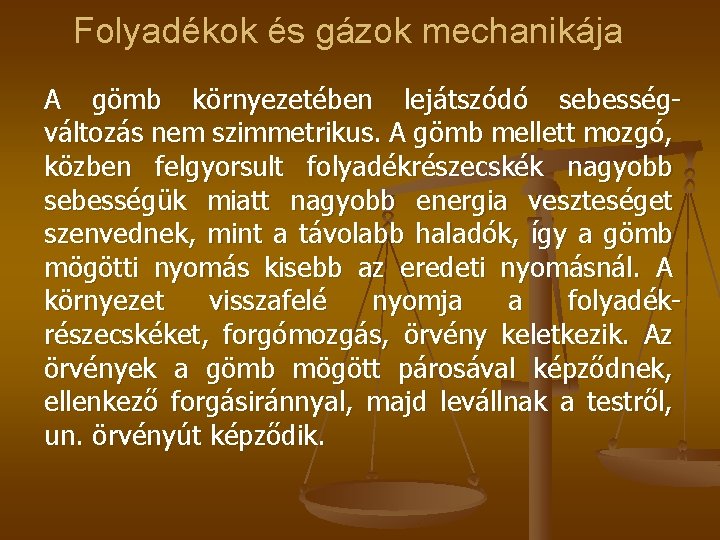 Folyadékok és gázok mechanikája

A gömb környezetében lejátszódó sebességváltozás nem szimmetrikus. A gömb mellett mozgó, közben felgyorsult folyadékrészecskék nagyobb sebességük miatt nagyobb energia veszteséget szenvednek, mint a távolabb haladók, így a gömb mögötti nyomás kisebb az eredeti nyomásnál. A környezet visszafelé nyomja a folyadékrészecskéket, forgómozgás, örvény keletkezik. Az örvények a gömb mögött párosával képződnek, ellenkező forgásiránnyal, majd leválnak a testről, un. örvényút képződik.